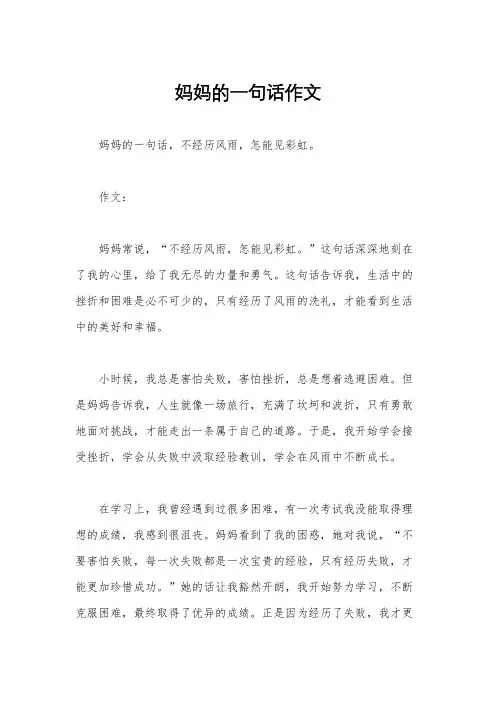 妈妈的一句话作文

妈妈的一句话，不经历风雨，怎能见彩虹。

作文：

妈妈常说，“不经历风雨，怎能见彩虹。”这句话深深地刻在了我的心里，给了我无尽的力量和勇气。这句话告诉我，生活中的挫折和困难是必不可少的，只有经历了风雨的洗礼，才能看到生活中的美好和幸福。

小时候，我总是害怕失败，害怕挫折，总是想着逃避困难。但是妈妈告诉我，人生就像一场旅行，充满了坎坷和波折，只有勇敢地面对挑战，才能走出一条属于自己的道路。于是，我开始学会接受挫折，学会从失败中汲取经验教训，学会在风雨中不断成长。

在学习上，我曾经遇到过很多困难，有一次考试我没能取得理想的成绩，我感到很沮丧。妈妈看到了我的困惑，她对我说，“不要害怕失败，每一次失败都是一次宝贵的经验，只有经历失败，才能更加珍惜成功。”她的话让我豁然开朗，我开始努力学习，不断克服困难，最终取得了优异的成绩。正是因为经历了失败，我才更